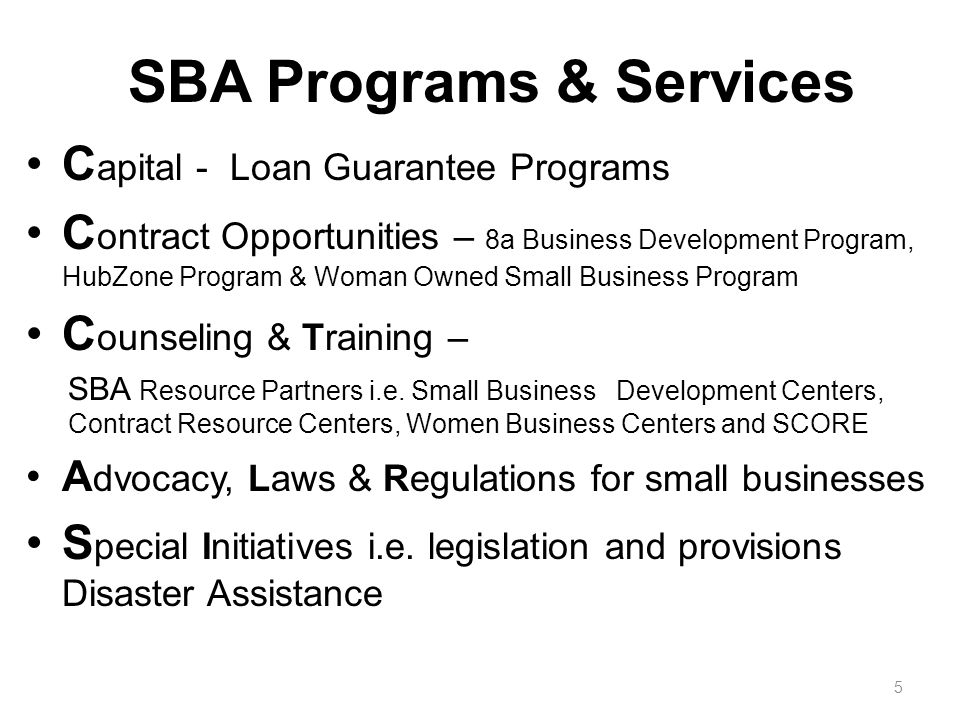 SBA Programs & Services

• Capital - Loan Guarantee Programs

• Contract Opportunities – 8a Business Development Program, HubZone Program & Woman Owned Small Business Program

• Counseling & Training –

SBA Resource Partners i.e. Small Business Development Centers, Contract Resource Centers, Women Business Centers and SCORE

• Advocacy, Laws & Regulations for small businesses

• Special Initiatives i.e. legislation and provisions Disaster Assistance

5